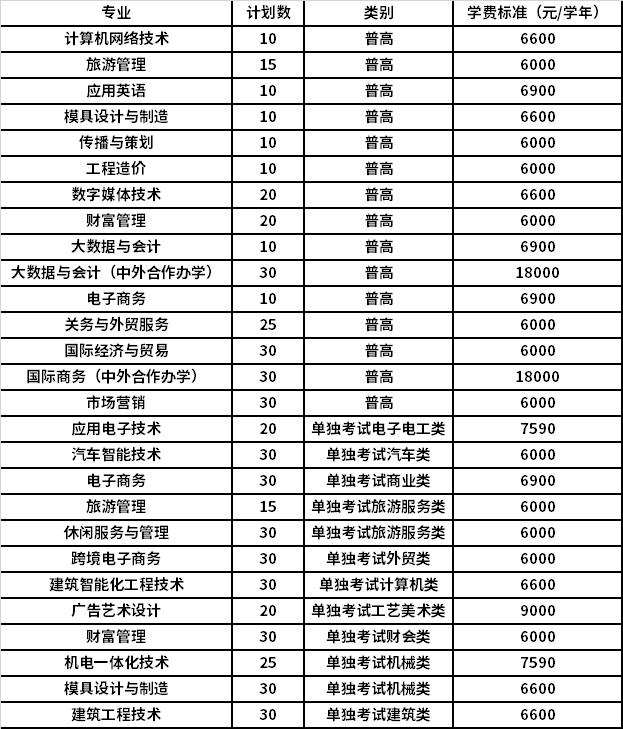 | 专业 | 计划数 | 类别 | 学费标准（元/学年） |
|---|---|---|---|
| 计算机网络技术 | 10 | 普高 | 6600 |
| 旅游管理 | 15 | 普高 | 6000 |
| 应用英语 | 10 | 普高 | 6900 |
| 模具设计与制造 | 10 | 普高 | 6600 |
| 传播与策划 | 10 | 普高 | 6000 |
| 工程造价 | 10 | 普高 | 6000 |
| 数字媒体技术 | 20 | 普高 | 6600 |
| 财富管理 | 20 | 普高 | 6000 |
| 大数据与会计 | 10 | 普高 | 6900 |
| 大数据与会计（中外合作办学） | 30 | 普高 | 18000 |
| 电子商务 | 10 | 普高 | 6900 |
| 关务与外贸服务 | 25 | 普高 | 6000 |
| 国际经济与贸易 | 30 | 普高 | 6000 |
| 国际商务（中外合作办学） | 30 | 普高 | 18000 |
| 市场营销 | 30 | 普高 | 6000 |
| 应用电子技术 | 20 | 单独考试电子电工类 | 7590 |
| 汽车智能技术 | 30 | 单独考试汽车类 | 6000 |
| 电子商务 | 30 | 单独考试商业类 | 6900 |
| 旅游管理 | 15 | 单独考试旅游服务类 | 6000 |
| 休闲服务与管理 | 30 | 单独考试旅游服务类 | 6000 |
| 跨境电子商务 | 30 | 单独考试外贸类 | 6000 |
| 建筑智能化工程技术 | 30 | 单独考试计算机类 | 6600 |
| 广告艺术设计 | 20 | 单独考试工艺美术类 | 9000 |
| 财富管理 | 30 | 单独考试财会类 | 6000 |
| 机电一体化技术 | 25 | 单独考试机械类 | 7590 |
| 模具设计与制造 | 30 | 单独考试机械类 | 6600 |
| 建筑工程技术 | 30 | 单独考试建筑类 | 6600 |